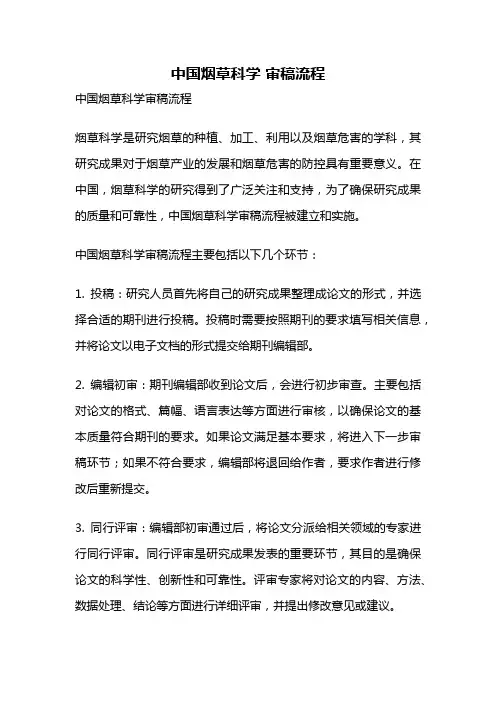 中国烟草科学 审稿流程

中国烟草科学审稿流程

烟草科学是研究烟草的种植、加工、利用以及烟草危害的学科，其研究成果对于烟草产业的发展和烟草危害的防控具有重要意义。在中国，烟草科学的研究得到了广泛关注和支持，为了确保研究成果的质量和可靠性，中国烟草科学审稿流程被建立和实施。

中国烟草科学审稿流程主要包括以下几个环节：

1. 投稿：研究人员首先将自己的研究成果整理成论文的形式，并选择合适的期刊进行投稿。投稿时需要按照期刊的要求填写相关信息，并将论文以电子文档的形式提交给期刊编辑部。

2. 编辑初审：期刊编辑部收到论文后，会进行初步审查。主要包括对论文的格式、篇幅、语言表达等方面进行审核，以确保论文的基本质量符合期刊的要求。如果论文满足基本要求，将进入下一步审稿环节；如果不符合要求，编辑部将退回给作者，要求作者进行修改后重新提交。

3. 同行评审：编辑部初审通过后，将论文分派给相关领域的专家进行同行评审。同行评审是研究成果发表的重要环节，其目的是确保论文的科学性、创新性和可靠性。评审专家将对论文的内容、方法、数据处理、结论等方面进行详细评审，并提出修改意见或建议。